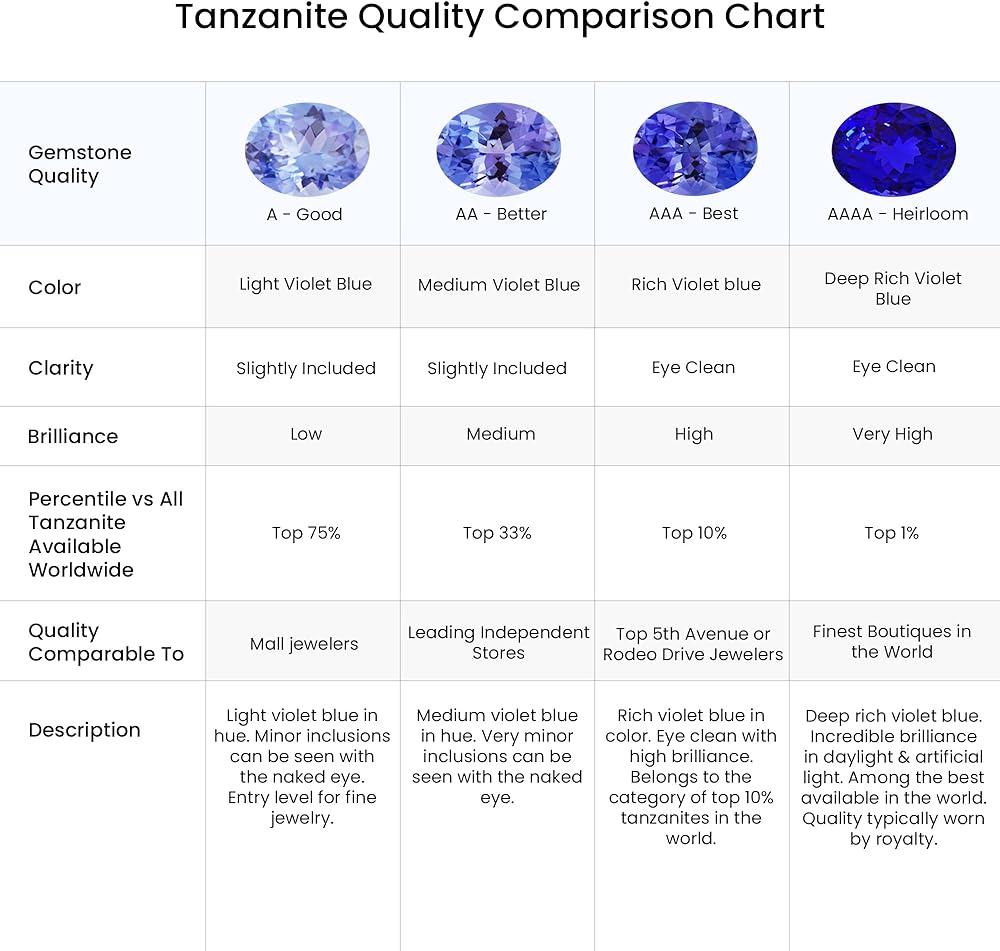 Tanzanite Quality Comparison Chart

| Gemstone Quality | A - Good | AA - Better | AAA - Best | AAAA - Heirloom |
|---|---|---|---|---|
| Color | Light Violet Blue | Medium Violet Blue | Rich Violet blue | Deep Rich Violet Blue |
| Clarity | Slightly Included | Slightly Included | Eye Clean | Eye Clean |
| Brilliance | Low | Medium | High | Very High |
| Percentile vs All Tanzanite Available Worldwide | Top 75% | Top 33% | Top 10% | Top 1% |
| Quality Comparable To | Mall jewelers | Leading Independent Stores | Top 5th Avenue or Rodeo Drive Jewelers | Finest Boutiques in the World |
| Description | Light violet blue in hue. Minor inclusions can be seen with the naked eye. Entry level for fine jewelry. | Medium violet blue in hue. Very minor inclusions can be seen with the naked eye. | Rich violet blue in color. Eye clean with high brilliance. Belongs to the category of top 10% tanzanites in the world. | Deep rich violet blue. Incredible brilliance in daylight & artificial light. Among the best available in the world. Quality typically worn by royalty. |